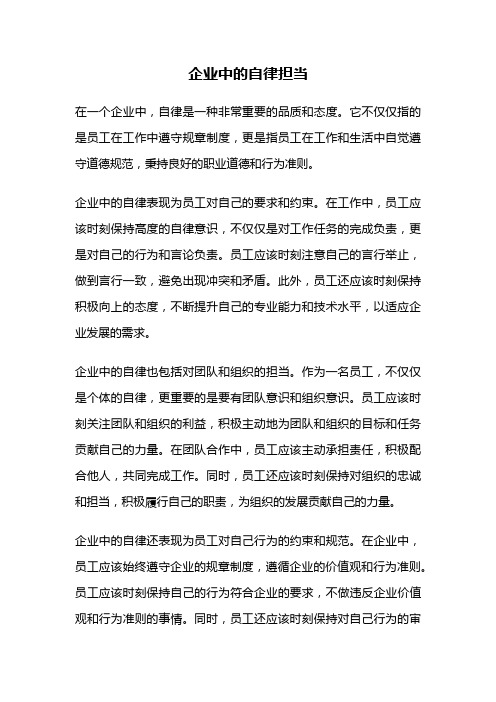 企业中的自律担当

在一个企业中，自律是一种非常重要的品质和态度。它不仅仅指的是员工在工作中遵守规章制度，更是指员工在工作和生活中自觉遵守道德规范，秉持良好的职业道德和行为准则。

企业中的自律表现为员工对自己的要求和约束。在工作中，员工应该时刻保持高度的自律意识，不仅仅是对工作任务的完成负责，更是对自己的行为和言论负责。员工应该时刻注意自己的言行举止，做到言行一致，避免出现冲突和矛盾。此外，员工还应该时刻保持积极向上的态度，不断提升自己的专业能力和技术水平，以适应企业发展的需求。

企业中的自律也包括对团队和组织的担当。作为一名员工，不仅仅是个体的自律，更重要的是要有团队意识和组织意识。员工应该时刻关注团队和组织的利益，积极主动地为团队和组织的目标和任务贡献自己的力量。在团队合作中，员工应该主动承担责任，积极配合他人，共同完成工作。同时，员工还应该时刻保持对组织的忠诚和担当，积极履行自己的职责，为组织的发展贡献自己的力量。

企业中的自律还表现为员工对自己行为的约束和规范。在企业中，员工应该始终遵守企业的规章制度，遵循企业的价值观和行为准则。员工应该时刻保持自己的行为符合企业的要求，不做违反企业价值观和行为准则的事情。同时，员工还应该时刻保持对自己行为的审